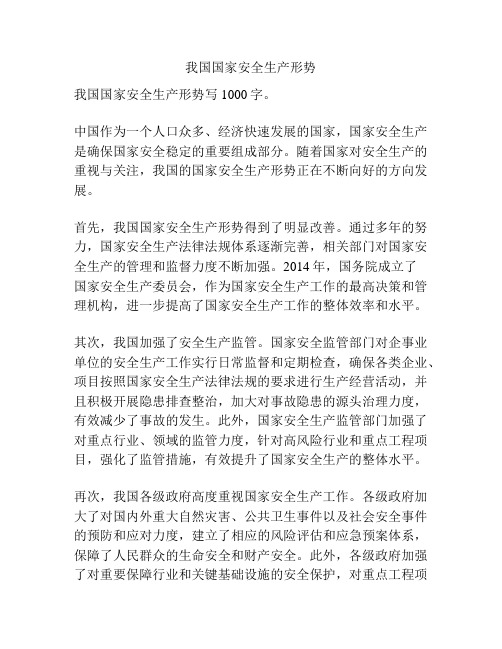 我国国家安全生产形势

我国国家安全生产形势写 1000 字。

中国作为一个人口众多、经济快速发展的国家，国家安全生产是确保国家安全稳定的重要组成部分。随着国家对安全生产的重视与关注，我国的国家安全生产形势正在不断向好的方向发展。

首先，我国国家安全生产形势得到了明显改善。通过多年的努力，国家安全生产法律法规体系逐渐完善，相关部门对国家安全生产的管理和监督力度不断加强。2014 年，国务院成立了国家安全生产委员会，作为国家安全生产工作的最高决策和管理机构，进一步提高了国家安全生产工作的整体效率和水平。

其次，我国加强了安全生产监管。国家安全监管部门对企事业单位的安全生产工作实行日常监督和定期检查，确保各类企业、项目按照国家安全生产法律法规的要求进行生产经营活动，并且积极开展隐患排查整治，加大对事故隐患的源头治理力度，有效减少了事故的发生。此外，国家安全生产监管部门加强了对重点行业、领域的监管力度，针对高风险行业和重点工程项目，强化了监管措施，有效提升了国家安全生产的整体水平。

再次，我国各级政府高度重视国家安全生产工作。各级政府加大了对国内外重大自然灾害、公共卫生事件以及社会安全事件的预防和应对力度，建立了相应的风险评估和应急预案体系，保障了人民群众的生命安全和财产安全。此外，各级政府加强了对重要保障行业和关键基础设施的安全保护，对重点工程项